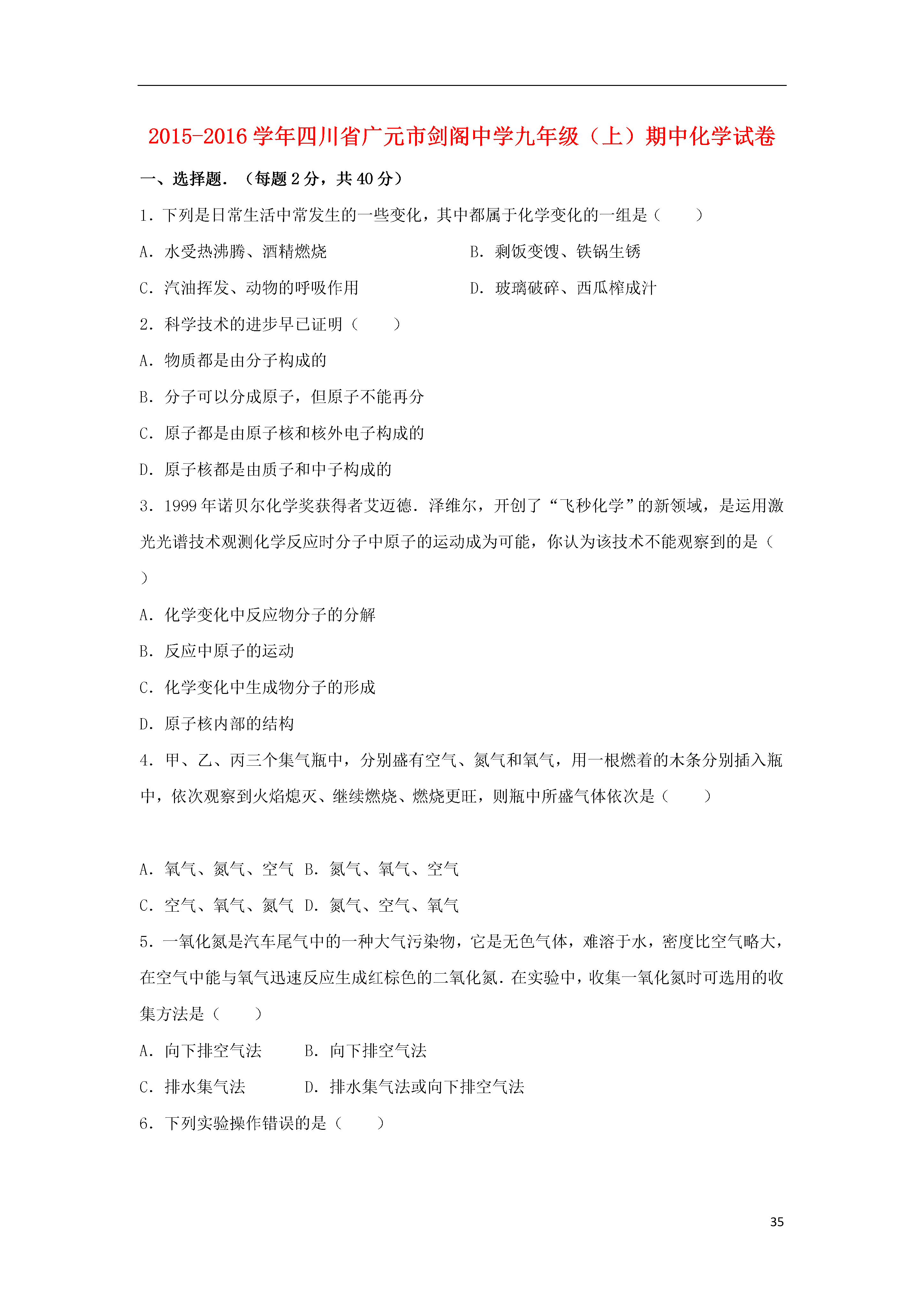 2015-2016 学年四川省广元市剑阁中学九年级（上）期中化学试卷

一、选择题．（每题 2 分，共 40 分）

1．下列是日常生活中常发生的一些变化，其中都属于化学变化的一组是（　　）

A．水受热沸腾、酒精燃烧

B．剩饭变馊、铁锅生锈

C．汽油挥发、动物的呼吸作用

D．玻璃破碎、西瓜榨成汁

2．科学技术的进步早已证明（　　）

A．物质都是由分子构成的

B．分子可以分成原子，但原子不能再分

C．原子都是由原子核和核外电子构成的

D．原子核都是由质子和中子构成的

3．1999 年诺贝尔化学奖获得者艾迈德．泽维尔，开创了“飞秒化学”的新领域，是运用激光光谱技术观测化学反应时分子中原子的运动成为可能，你认为该技术不能观察到的是（　　）

A．化学变化中反应物分子的分解

B．反应中原子的运动

C．化学变化中生成物分子的形成

D．原子核内部的结构

4．甲、乙、丙三个集气瓶中，分别盛有空气、氮气和氧气，用一根燃着的木条分别插入瓶中，依次观察到火焰熄灭、继续燃烧、燃烧更旺，则瓶中所盛气体依次是（　　）

A．氧气、氮气、空气 B．氮气、氧气、空气

C．空气、氧气、氮气 D．氮气、空气、氧气

5．一氧化氮是汽车尾气中的一种大气污染物，它是无色气体，难溶于水，密度比空气略大，在空气中能与氧气迅速反应生成红棕色的二氧化氮．在实验中，收集一氧化氮时可选用的收集方法是（　　）

A．向下排空气法　　B．向下排空气法

C．排水集气法　　D．排水集气法或向下排空气法

6．下列实验操作错误的是（　　）

35